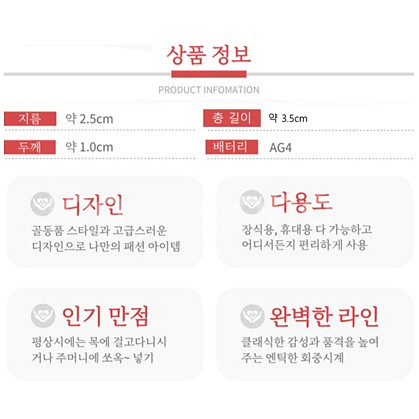 상품 정보

PRODUCT INFOMATION

| 지름 | 약 2.5cm | 총 길이 | 약 3.5cm |
|---|---|---|---|
| 두께 | 약 1.0cm | 배터리 | AG4 |

디자인

골동품 스타일과 고급스러운 디자인으로 나만의 패션 아이템

다용도

장식용, 휴대용 다 가능하고 어디서든지 편리하게 사용

인기 만점

평상시에는 목에 걸고다니시거나 주머니에 쏘옥~ 넣기

완벽한 라인

클래식한 감성과 품격을 높여주는 엔틱한 회중시계